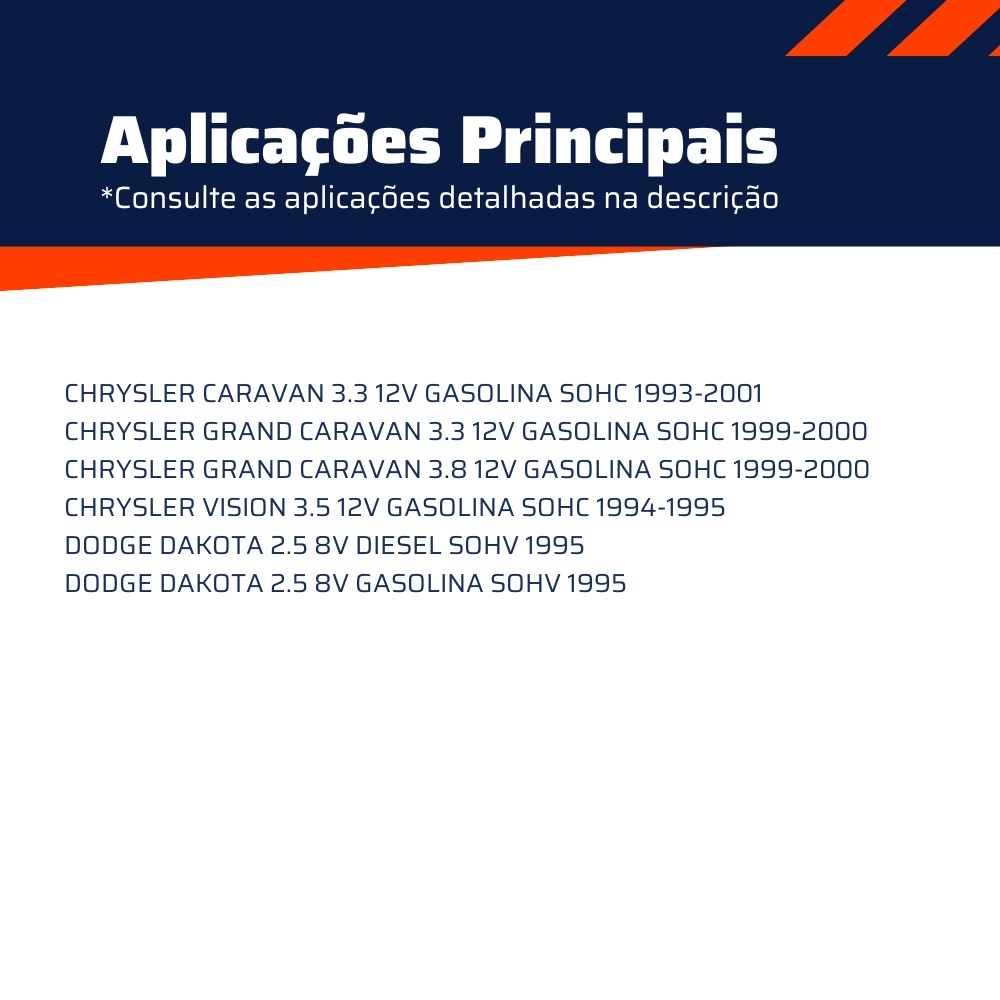 Aplicações Principais
*Consulte as aplicações detalhadas na descrição

CHRYSLER CARAVAN 3.3 12V GASOLINA SOHC 1993-2001
CHRYSLER GRAND CARAVAN 3.3 12V GASOLINA SOHC 1999-2000
CHRYSLER GRAND CARAVAN 3.8 12V GASOLINA SOHC 1999-2000
CHRYSLER VISION 3.5 12V GASOLINA SOHC 1994-1995
DODGE DAKOTA 2.5 8V DIESEL SOHV 1995
DODGE DAKOTA 2.5 8V GASOLINA SOHV 1995